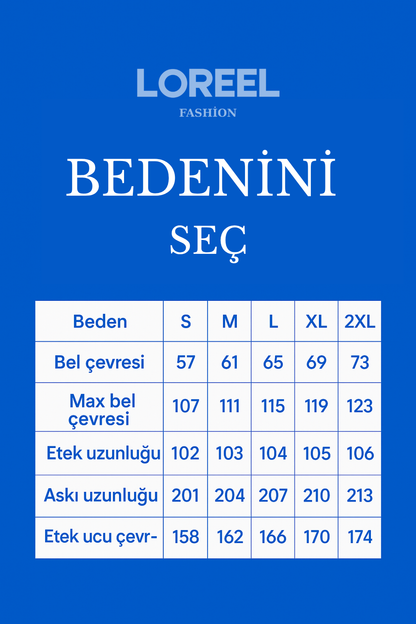 LOREEL
FASHİON

BEDENİNİ
SEÇ

| Beden | S | M | L | XL | 2XL |
|---|---|---|---|---|---|
| Bel çevresi | 57 | 61 | 65 | 69 | 73 |
| Max bel çevresi | 107 | 111 | 115 | 119 | 123 |
| Etek uzunluğu | 102 | 103 | 104 | 105 | 106 |
| Askı uzunluğu | 201 | 204 | 207 | 210 | 213 |
| Etek ucu çevr- | 158 | 162 | 166 | 170 | 174 |